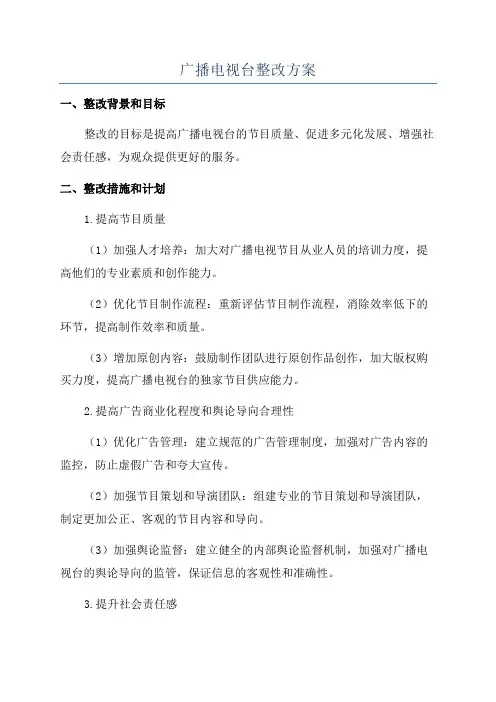 广播电视台整改方案

一、整改背景和目标

整改的目标是提高广播电视台的节目质量、促进多元化发展、增强社会责任感，为观众提供更好的服务。

二、整改措施和计划

1.提高节目质量

（1）加强人才培养：加大对广播电视节目从业人员的培训力度，提高他们的专业素质和创作能力。

（2）优化节目制作流程：重新评估节目制作流程，消除效率低下的环节，提高制作效率和质量。

（3）增加原创内容：鼓励制作团队进行原创作品创作，加大版权购买力度，提高广播电视台的独家节目供应能力。

2.提高广告商业化程度和舆论导向合理性

（1）优化广告管理：建立规范的广告管理制度，加强对广告内容的监控，防止虚假广告和夸大宣传。

（2）加强节目策划和导演团队：组建专业的节目策划和导演团队，制定更加公正、客观的节目内容和导向。

（3）加强舆论监督：建立健全的内部舆论监督机制，加强对广播电视台的舆论导向的监管，保证信息的客观性和准确性。

3.提升社会责任感